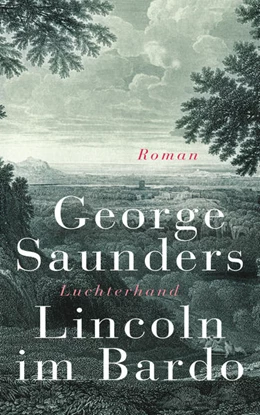 Roman

George Saunders

Luchterhand

Lincoln im Bardo